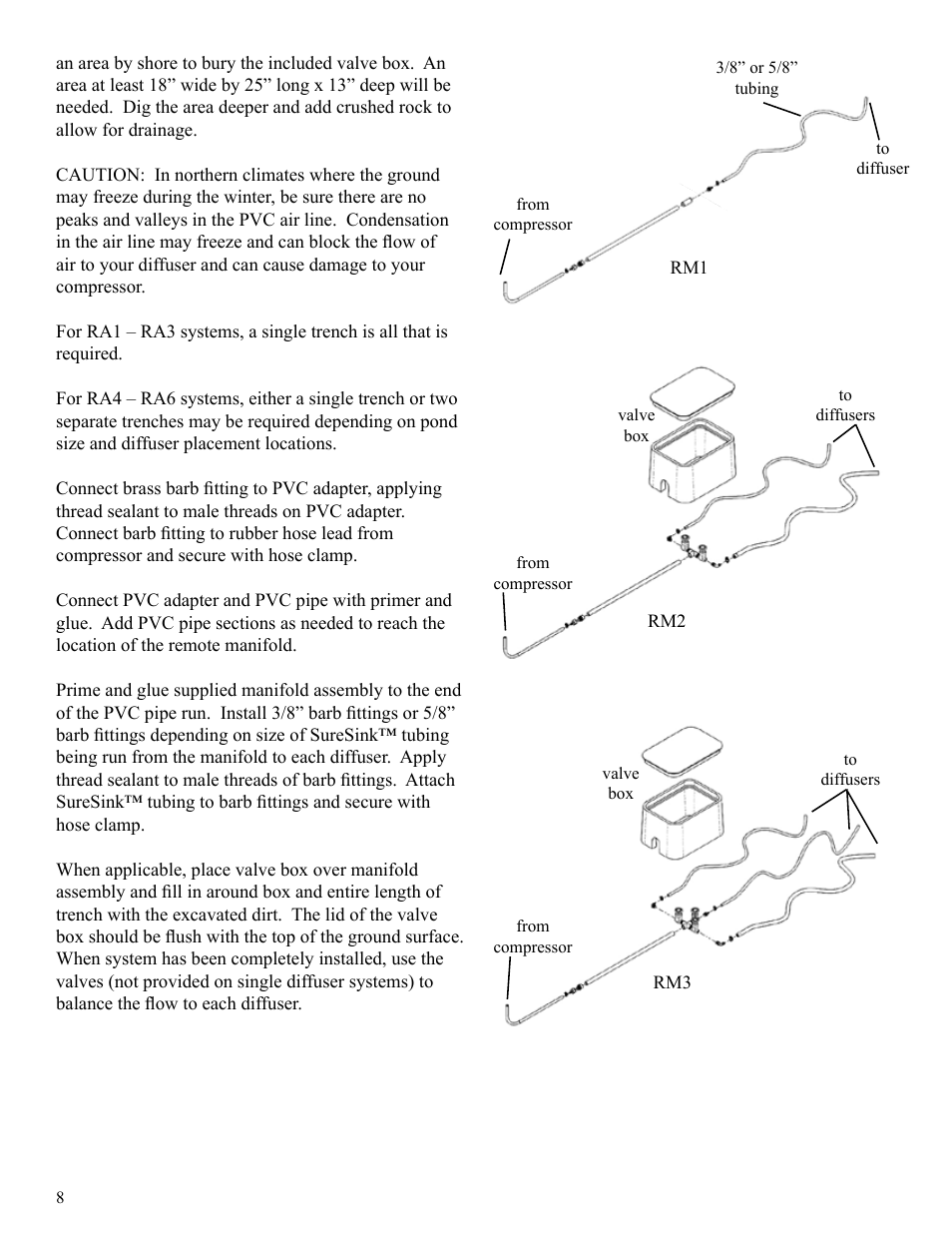 an area by shore to bury the included valve box. An area at least 18” wide by 25” long x 13” deep will be needed. Dig the area deeper and add crushed rock to allow for drainage.

CAUTION: In northern climates where the ground may freeze during the winter, be sure there are no peaks and valleys in the PVC air line. Condensation in the air line may freeze and can block the flow of air to your diffuser and can cause damage to your compressor.

For RA1 – RA3 systems, a single trench is all that is required.

For RA4 – RA6 systems, either a single trench or two separate trenches may be required depending on pond size and diffuser placement locations.

Connect brass barb fitting to PVC adapter, applying thread sealant to male threads on PVC adapter. Connect barb fitting to rubber hose lead from compressor and secure with hose clamp.

Connect PVC adapter and PVC pipe with primer and glue. Add PVC pipe sections as needed to reach the location of the remote manifold.

Prime and glue supplied manifold assembly to the end of the PVC pipe run. Install 3/8” barb fittings or 5/8” barb fittings depending on size of SureSink™ tubing being run from the manifold to each diffuser. Apply thread sealant to male threads of barb fittings. Attach SureSink™ tubing to barb fittings and secure with hose clamp.

When applicable, place valve box over manifold assembly and fill in around box and entire length of trench with the excavated dirt. The lid of the valve box should be flush with the top of the ground surface. When system has been completely installed, use the valves (not provided on single diffuser systems) to balance the flow to each diffuser.

3/8” or 5/8” tubing

to diffuser

from compressor

RM1

valve box

to diffusers

from compressor

RM2

valve box

to diffusers

from compressor

RM3

8